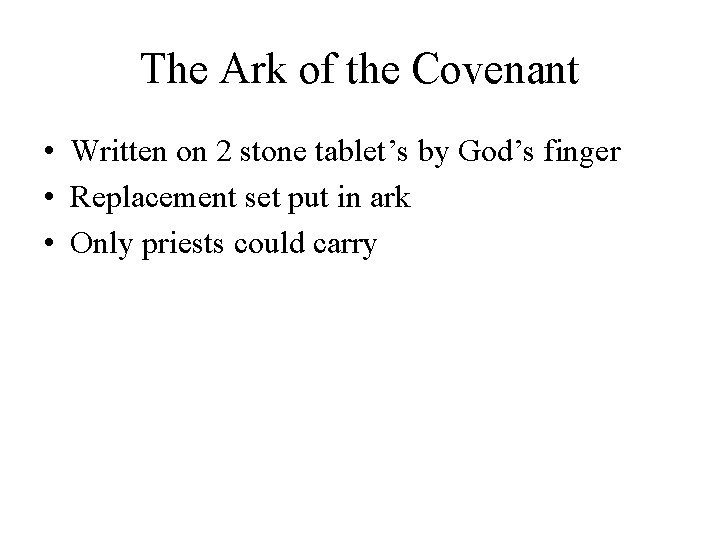 The Ark of the Covenant

• Written on 2 stone tablet’s by God’s finger
• Replacement set put in ark
• Only priests could carry